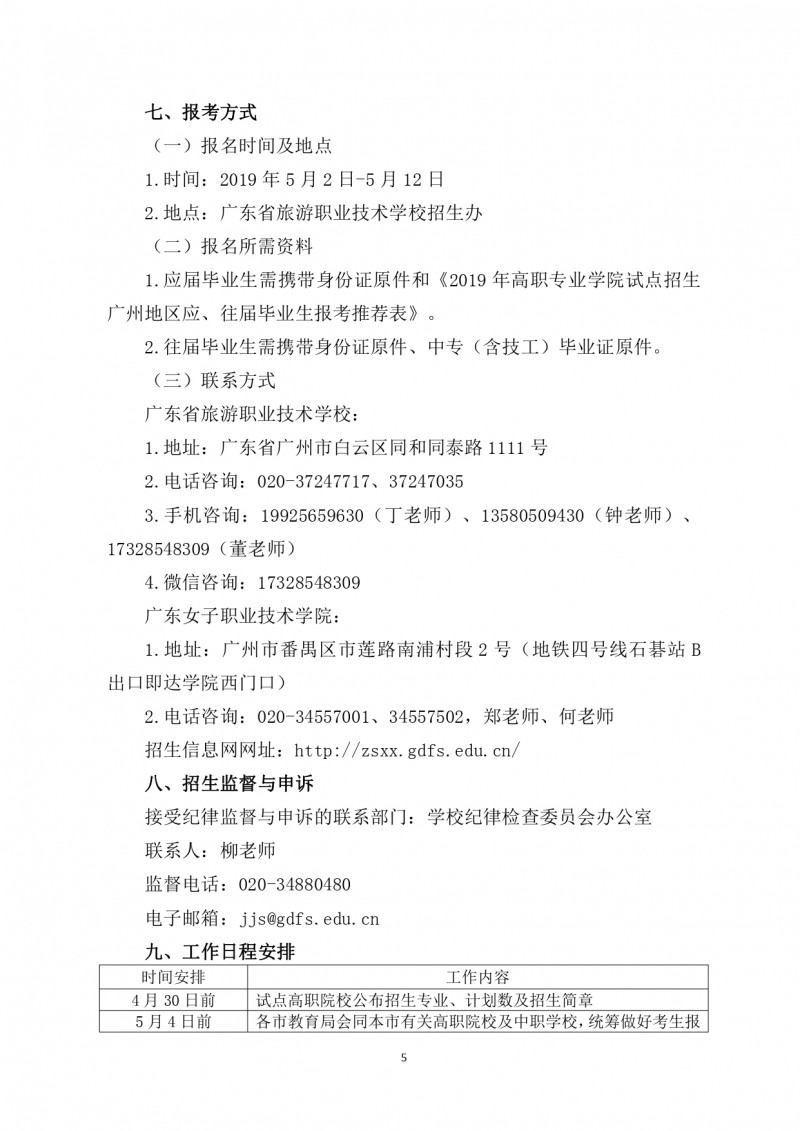 七、报考方式

（一）报名时间及地点

1.时间：2019 年 5 月 2 日-5 月 12 日

2.地点：广东省旅游职业技术学校招生办

（二）报名所需资料

1.应届毕业生需携带身份证原件和《2019 年高职专业学院试点招生广州地区应、往届毕业生报考推荐表》。

2.往届毕业生需携带身份证原件、中专（含技工）毕业证原件。

（三）联系方式

广东省旅游职业技术学校：

1.地址：广东省广州市白云区同和同泰路 1111 号

2.电话咨询：020-37247717、37247035

3.手机咨询：19925659630（丁老师）、13580509430（钟老师）、17328548309（董老师）

4.微信咨询：17328548309

广东女子职业技术学院：

1.地址：广州市番禺区市莲路南浦村段 2 号（地铁四号线石碁站 B 出口即达学院西门口）

2.电话咨询：020-34557001、34557502，郑老师、何老师

招生信息网网址：http://zsxx.gdfs.edu.cn/

八、招生监督与申诉

接受纪律监督与申诉的联系部门：学校纪律检查委员会办公室

联系人：柳老师

监督电话：020-34880480

电子邮箱：jjs@gdfs.edu.cn

九、工作日程安排

| 时间安排 | 工作内容 |
|---|---|
| 4 月 30 日前 | 试点高职院校公布招生专业、计划数及招生简章 |
| 5 月 4 日前 | 各市教育局会同本市有关高职院校及中职学校，统筹做好考生报 |

5